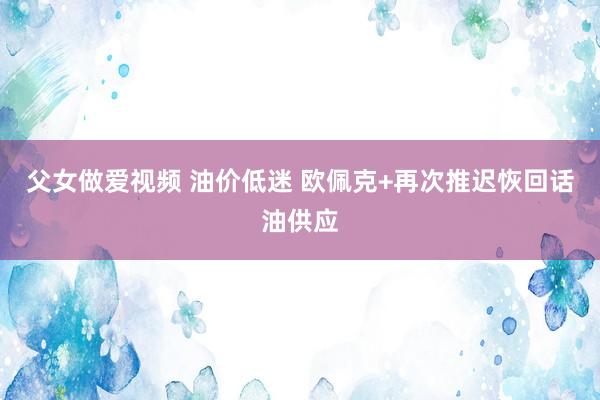 父女做爱视频 油价低迷 欧佩克+再次推迟恢回话油供应